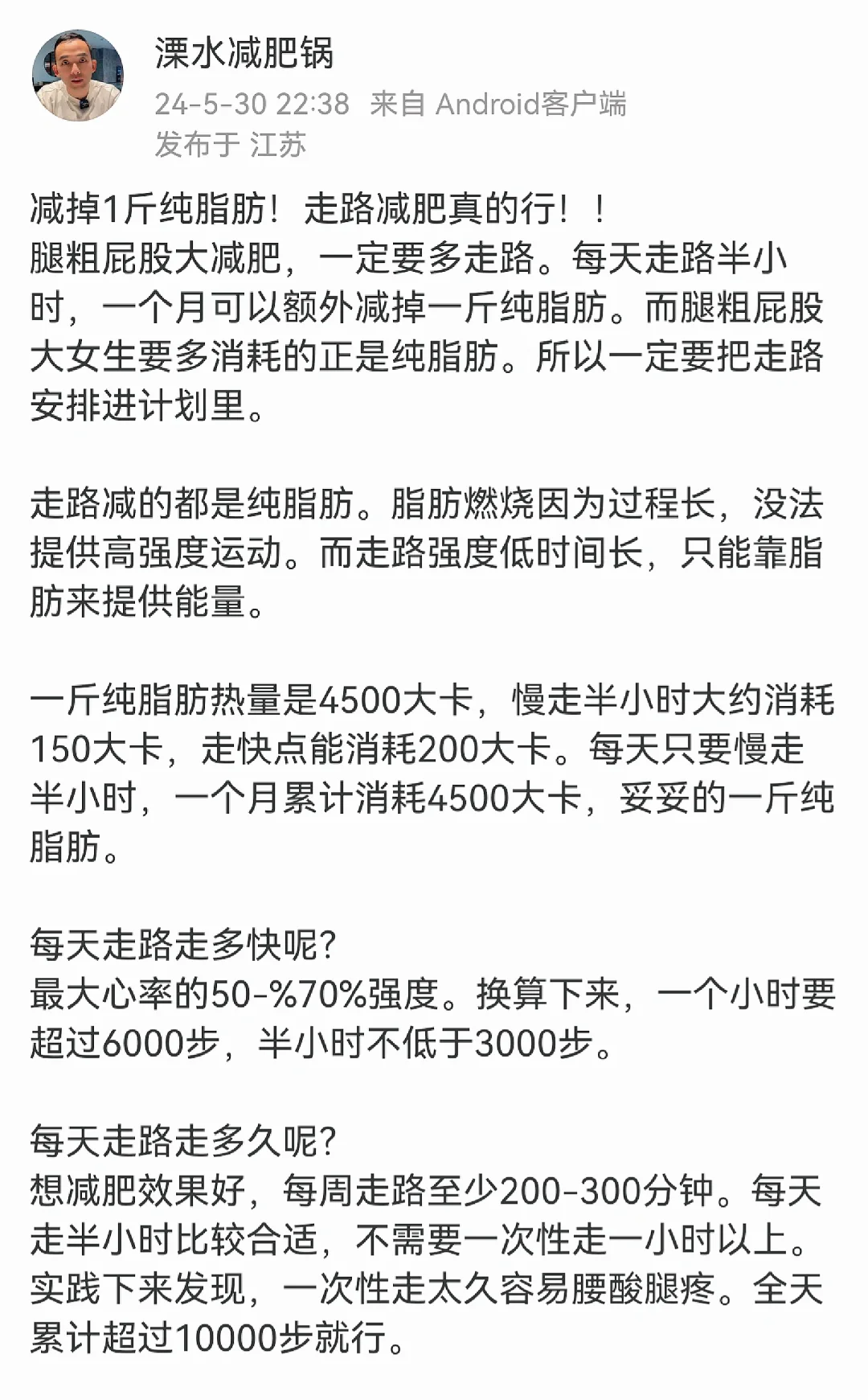 溧水减肥锅
24-5-30 22:38 来自 Android客户端
发布于 江苏

减掉1斤纯脂肪！走路减肥真的行！！
腿粗屁股大减肥，一定要多走路。每天走路半小时，一个月可以额外减掉一斤纯脂肪。而腿粗屁股大女生要多消耗的正是纯脂肪。所以一定要把走路安排进计划里。

走路减的都是纯脂肪。脂肪燃烧因为过程长，没法提供高强度运动。而走路强度低时间长，只能靠脂肪来提供能量。

一斤纯脂肪热量是4500大卡，慢走半小时大约消耗150大卡，走快点能消耗200大卡。每天只要慢走半小时，一个月累计消耗4500大卡，妥妥的一斤纯脂肪。

每天走路走多快呢？
最大心率的50-%70%强度。换算下来，一个小时要超过6000步，半小时不低于3000步。

每天走路走多久呢？
想减肥效果好，每周走路至少200-300分钟。每天走半小时比较合适，不需要一次性走一小时以上。实践下来发现，一次性走太久容易腰酸腿疼。全天累计超过10000步就行。